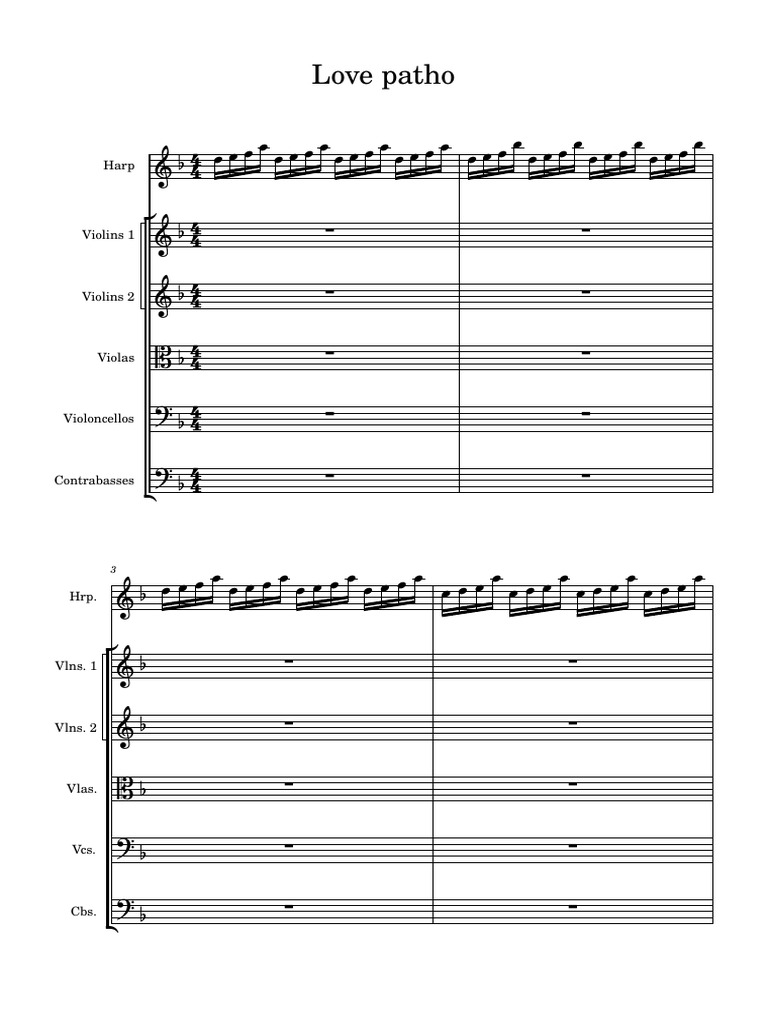 Love patho

Harp

Violins 1

Violins 2

Violas

Violoncellos

Contrabasses

3

Hrp.

Vlns. 1

Vlns. 2

Vlas.

Vcs.

Cbs.